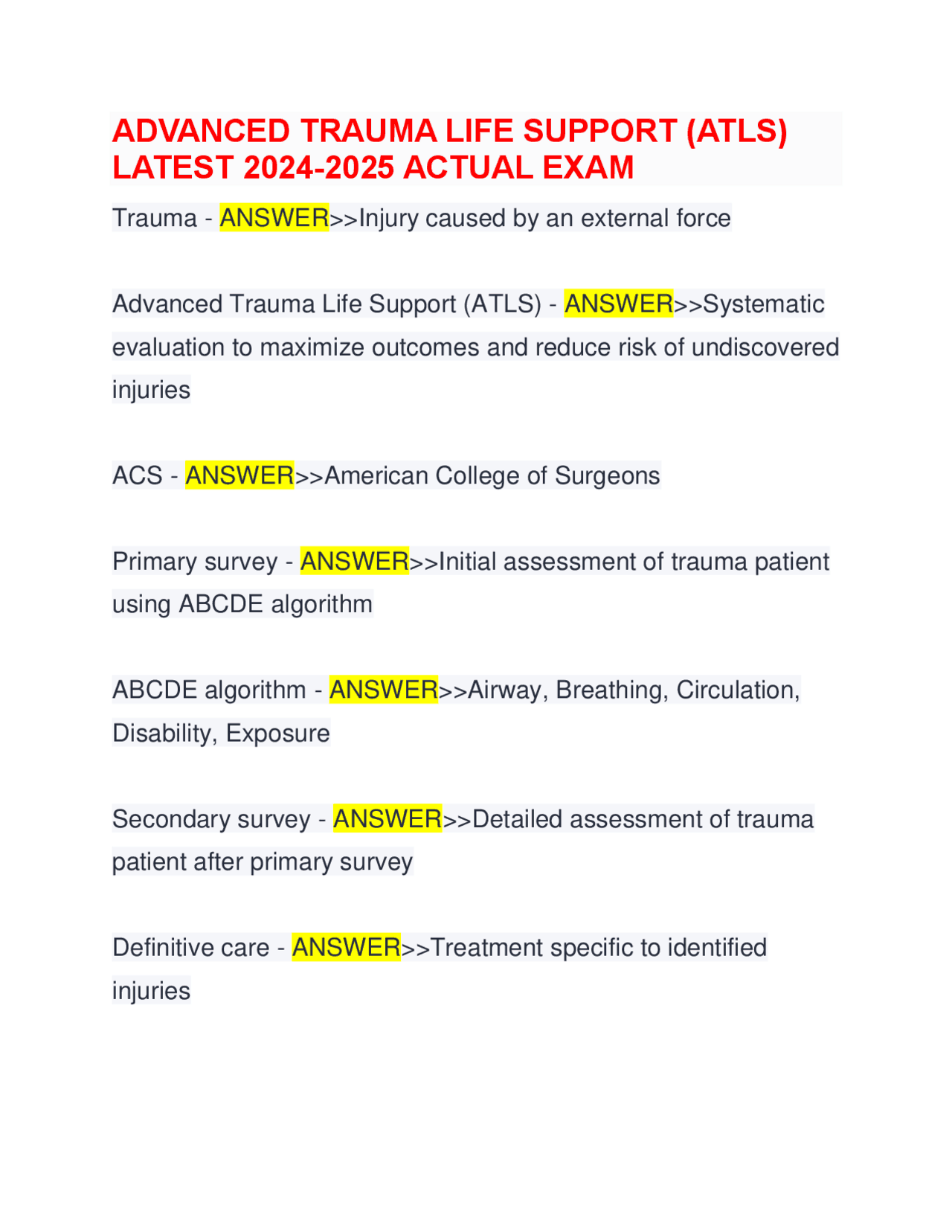 ADVANCED TRAUMA LIFE SUPPORT (ATLS) LATEST 2024-2025 ACTUAL EXAM

Trauma - ANSWER>>Injury caused by an external force

Advanced Trauma Life Support (ATLS) - ANSWER>>Systematic evaluation to maximize outcomes and reduce risk of undiscovered injuries

ACS - ANSWER>>American College of Surgeons

Primary survey - ANSWER>>Initial assessment of trauma patient using ABCDE algorithm

ABCDE algorithm - ANSWER>>Airway, Breathing, Circulation, Disability, Exposure

Secondary survey - ANSWER>>Detailed assessment of trauma patient after primary survey

Definitive care - ANSWER>>Treatment specific to identified injuries